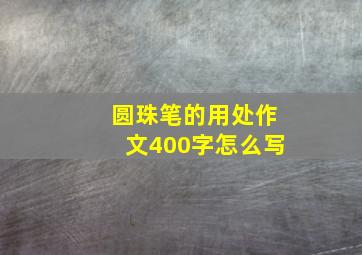 圆珠笔的用处作文400字怎么写